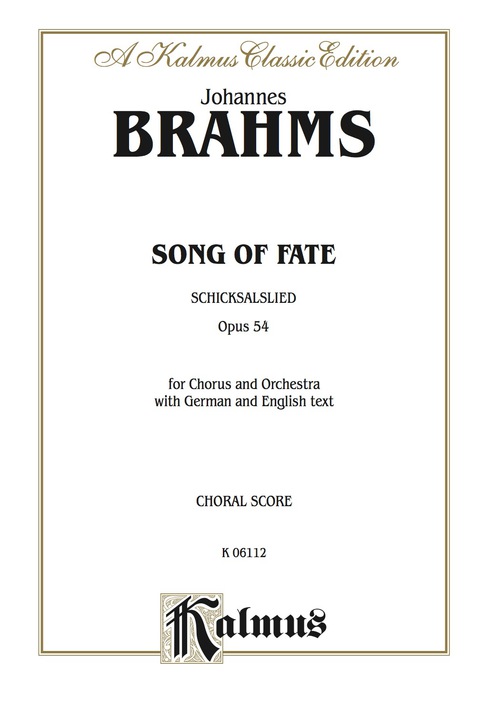 A Kalmus Classic Edition

Johannes
BRAHMS

SONG OF FATE

SCHICKSALSLIED

Opus 54

for Chorus and Orchestra
with German and English text

CHORAL SCORE

K 06112

Kalmus